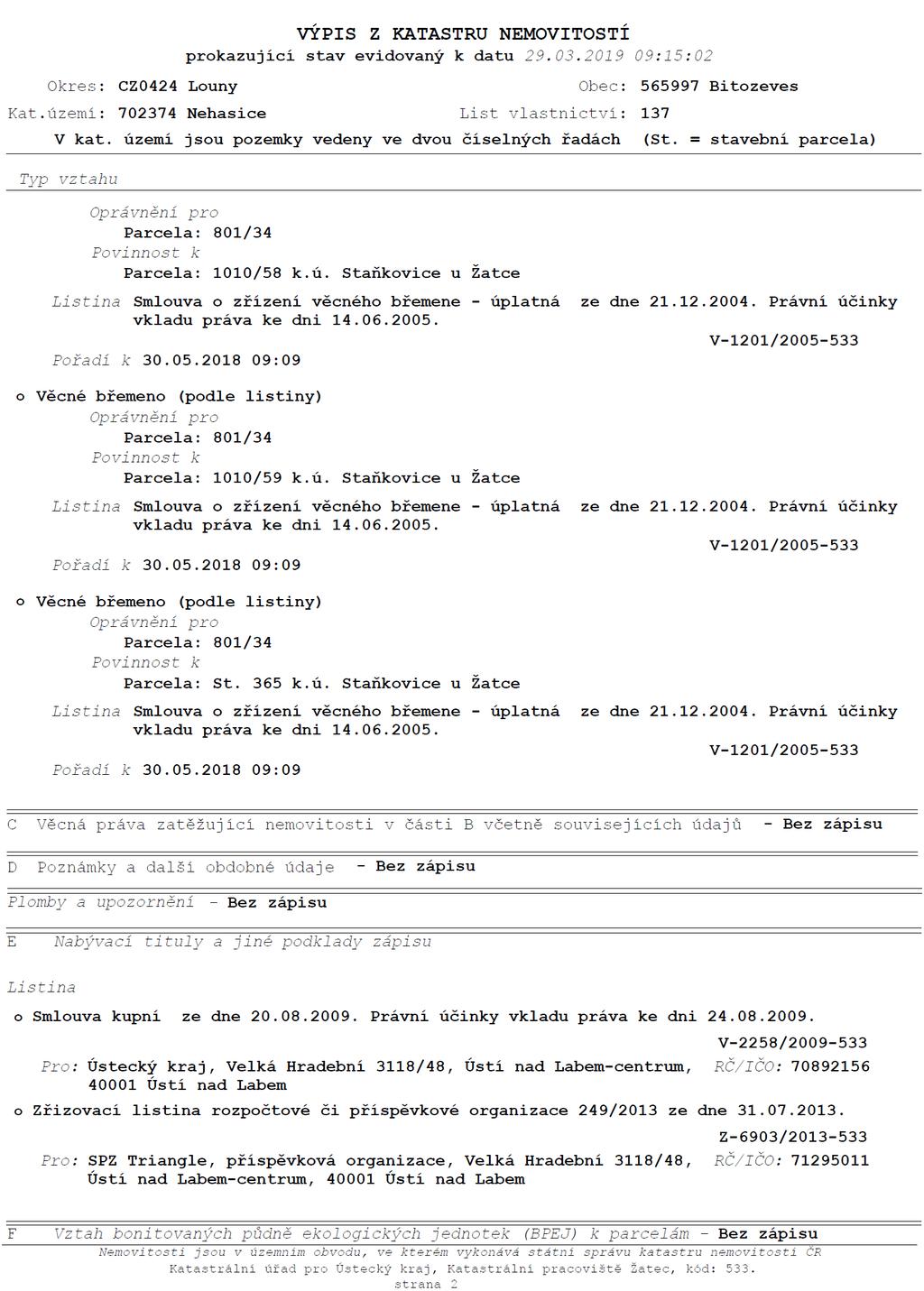 VÝPIS Z KATASTRU NEMOVITOSTÍ
prokazující stav evidovaný k datu 29.03.2019 09:15:02

Okres: CZ0424 Louny
Obec: 565997 Bitozeves
Kat.území: 702374 Nehasice
List vlastnictví: 137
V kat. území jsou pozemky vedeny ve dvou číselných řadách (St. = stavební parcela)

Typ vztahu

Oprávnění pro
Parcela: 801/34
Povinnost k
Parcela: 1010/58 k.ú. Staňkovice u Žatce
Listina Smlouva o zřízení věcného břemene - úplatná ze dne 21.12.2004. Právní účinky vkladu práva ke dni 14.06.2005.
V-1201/2005-533
Pořadí k 30.05.2018 09:09

o Věcné břemeno (podle listiny)
Oprávnění pro
Parcela: 801/34
Povinnost k
Parcela: 1010/59 k.ú. Staňkovice u Žatce
Listina Smlouva o zřízení věcného břemene - úplatná ze dne 21.12.2004. Právní účinky vkladu práva ke dni 14.06.2005.
V-1201/2005-533
Pořadí k 30.05.2018 09:09

o Věcné břemeno (podle listiny)
Oprávnění pro
Parcela: 801/34
Povinnost k
Parcela: St. 365 k.ú. Staňkovice u Žatce
Listina Smlouva o zřízení věcného břemene - úplatná ze dne 21.12.2004. Právní účinky vkladu práva ke dni 14.06.2005.
V-1201/2005-533
Pořadí k 30.05.2018 09:09

C Věcná práva zatěžující nemovitosti v části B včetně souvisejících údajů - Bez zápisu

D Poznámky a další obdobné údaje - Bez zápisu

Plomby a upozornění - Bez zápisu

E Nabývací tituly a jiné podklady zápisu

Listina
o Smlouva kupní ze dne 20.08.2009. Právní účinky vkladu práva ke dni 24.08.2009.
V-2258/2009-533
Pro: Ústecký kraj, Velká Hradební 3118/48, Ústí nad Labem-centrum, 40001 Ústí nad Labem
RČ/IČO: 70892156
o Zřizovací listina rozpočtové či příspěvkové organizace 249/2013 ze dne 31.07.2013.
Z-6903/2013-533
Pro: SPZ Triangle, příspěvková organizace, Velká Hradební 3118/48, Ústí nad Labem-centrum, 40001 Ústí nad Labem
RČ/IČO: 71295011

F Vztah bonitovaných půdně ekologických jednotek (BPEJ) k parcelám - Bez zápisu
Nemovitosti jsou v územním obvodu, ve kterém vykonává státní správu katastru nemovitostí ČR
Katastrální úřad pro Ústecký kraj, Katastrální pracoviště Žatec, kód: 533.
strana 2